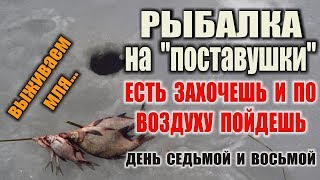 выживаем мля...

РЫБАЛКА на "поставушки"

ЕСТЬ ЗАХОЧЕШЬ И ПО ВОЗДУХУ ПОЙДЕШЬ

ДЕНЬ СЕДЬМОЙ И ВОСЬМОЙ